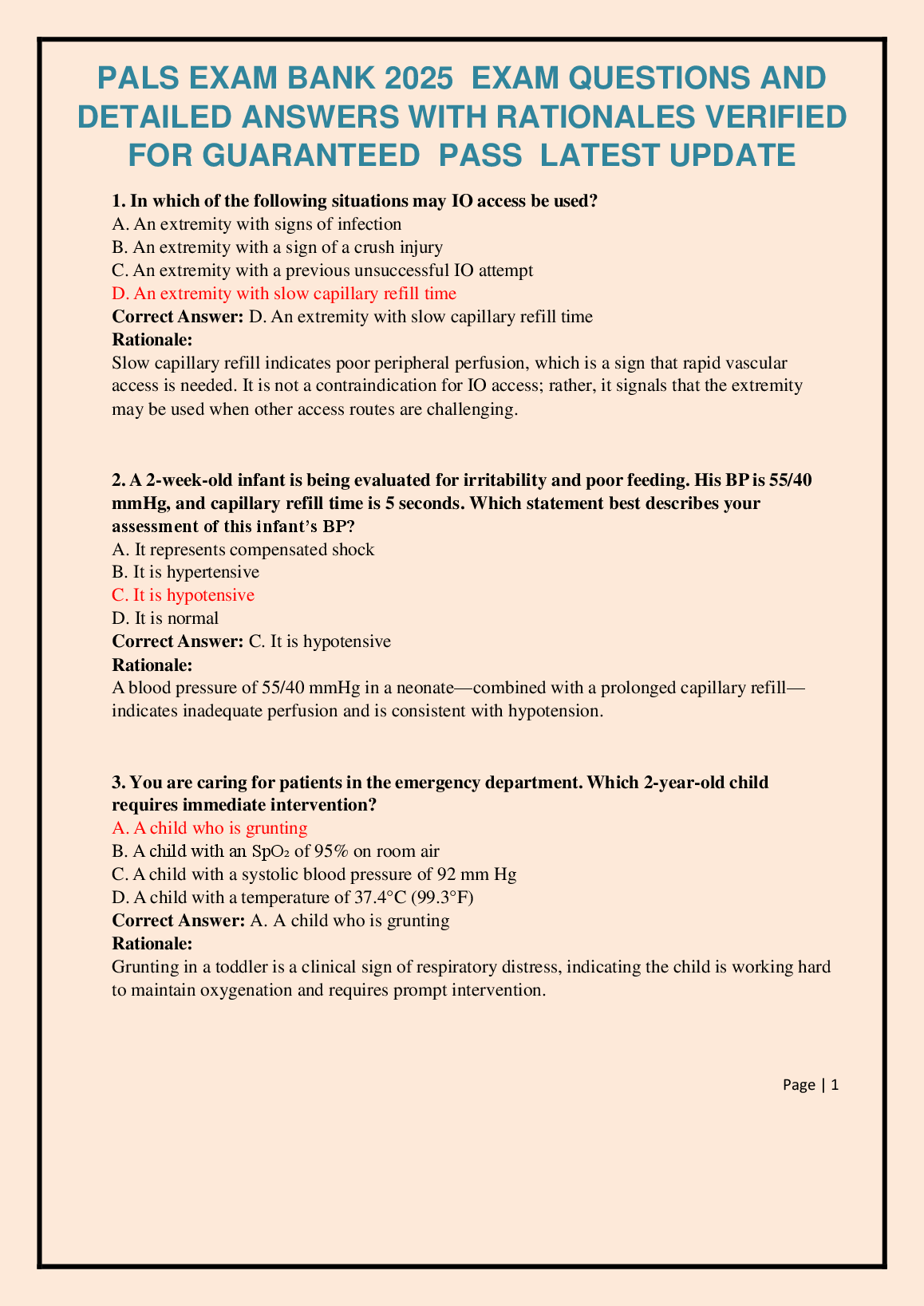 PALS EXAM BANK 2025 EXAM QUESTIONS AND DETAILED ANSWERS WITH RATIONALES VERIFIED FOR GUARANTEED PASS LATEST UPDATE

1. In which of the following situations may IO access be used?
A. An extremity with signs of infection
B. An extremity with a sign of a crush injury
C. An extremity with a previous unsuccessful IO attempt
D. An extremity with slow capillary refill time
Correct Answer: D. An extremity with slow capillary refill time
Rationale:
Slow capillary refill indicates poor peripheral perfusion, which is a sign that rapid vascular access is needed. It is not a contraindication for IO access; rather, it signals that the extremity may be used when other access routes are challenging.

2. A 2-week-old infant is being evaluated for irritability and poor feeding. His BP is 55/40 mmHg, and capillary refill time is 5 seconds. Which statement best describes your assessment of this infant's BP?
A. It represents compensated shock
B. It is hypertensive
C. It is hypotensive
D. It is normal
Correct Answer: C. It is hypotensive
Rationale:
A blood pressure of 55/40 mmHg in a neonate—combined with a prolonged capillary refill—indicates inadequate perfusion and is consistent with hypotension.

3. You are caring for patients in the emergency department. Which 2-year-old child requires immediate intervention?
A. A child who is grunting
B. A child with an $SpO_2$ of 95% on room air
C. A child with a systolic blood pressure of 92 mm Hg
D. A child with a temperature of 37.4°C (99.3°F)
Correct Answer: A. A child who is grunting
Rationale:
Grunting in a toddler is a clinical sign of respiratory distress, indicating the child is working hard to maintain oxygenation and requires prompt intervention.

Page | 1